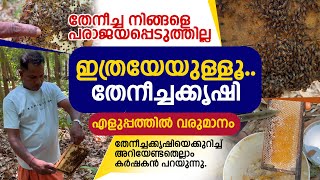 തേനീച്ച നിങ്ങളെ പരാജയപ്പെടുത്തില്ല

ഇത്രയേയുള്ളൂ.. തേനീച്ചക്കൃഷി

എളുപ്പത്തിൽ വരുമാനം

തേനീച്ചക്കൃഷിയെക്കുറിച്ച് അറിയേണ്ടതെല്ലാം കർഷകൻ പറയുന്നു.